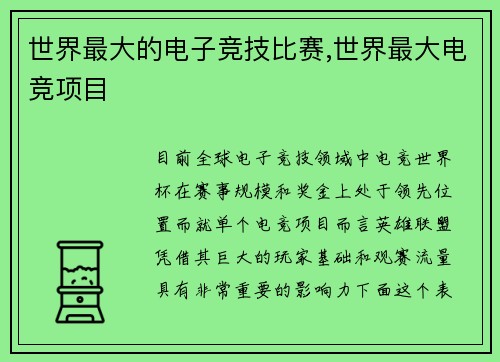 世界最大的电子竞技比赛,世界最大电竞项目

目前全球电子竞技领域中电竞世界杯在赛事规模和奖金上处于领先位置而就单个电竞项目而言英雄联盟凭借其巨大的玩家基础和观赛流量具有非常重要的影响力下面这个表